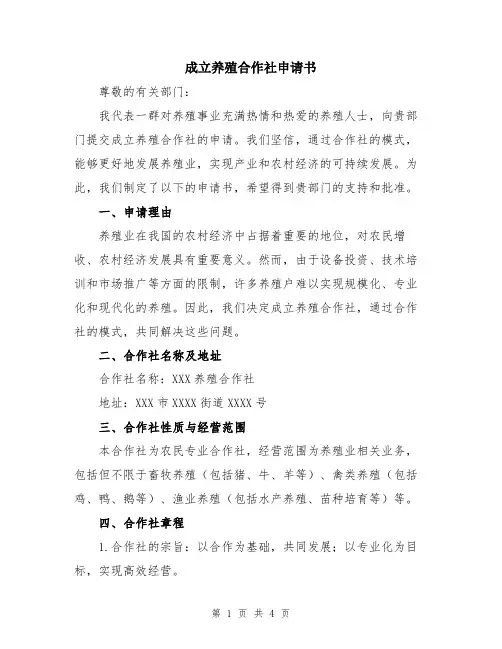 成立养殖合作社申请书

尊敬的有关部门：

我代表一群对养殖事业充满热情和热爱的养殖人士，向贵部门提交成立养殖合作社的申请。我们坚信，通过合作社的模式，能够更好地发展养殖业，实现产业和农村经济的可持续发展。为此，我们制定了以下的申请书，希望得到贵部门的支持和批准。

一、申请理由

养殖业在我国的农村经济中占据着重要的地位，对农民增收、农村经济发展具有重要意义。然而，由于设备投资、技术培训和市场推广等方面的限制，许多养殖户难以实现规模化、专业化和现代化的养殖。因此，我们决定成立养殖合作社，通过合作社的模式，共同解决这些问题。

二、合作社名称及地址

合作社名称：XXX 养殖合作社

地址：XXX 市 XXXX 街道 XXXX 号

三、合作社性质与经营范围

本合作社为农民专业合作社，经营范围为养殖业相关业务，包括但不限于畜牧养殖（包括猪、牛、羊等）、禽类养殖（包括鸡、鸭、鹅等）、渔业养殖（包括水产养殖、苗种培育等）等。

四、合作社章程

1.合作社的宗旨：以合作为基础，共同发展；以专业化为目标，实现高效经营。

第 1 页 共 4 页